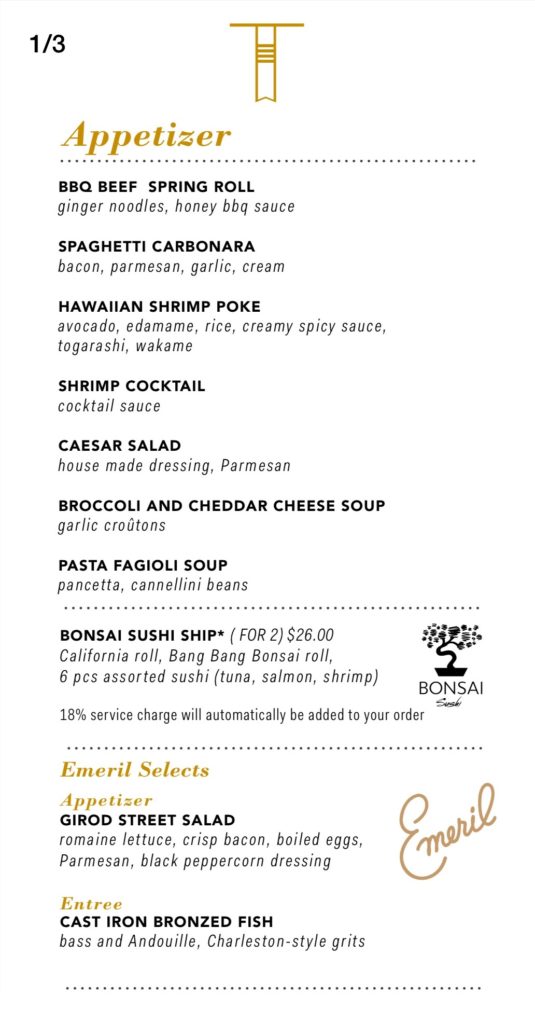 1/3

Appetizer

BBQ BEEF SPRING ROLL
ginger noodles, honey bbq sauce

SPAGHETTI CARBONARA
bacon, parmesan, garlic, cream

HAWAIIAN SHRIMP POKE
avocado, edamame, rice, creamy spicy sauce, togarashi, wakame

SHRIMP COCKTAIL
cocktail sauce

CAESAR SALAD
house made dressing, Parmesan

BROCCOLI AND CHEDDAR CHEESE SOUP
garlic croûtons

PASTA FAGIOLI SOUP
pancetta, cannellini beans

BONSAI SUSHI SHIP* ( FOR 2) $26.00
California roll, Bang Bang Bonsai roll, 6 pcs assorted sushi (tuna, salmon, shrimp)

BONSAI
Sushi

18% service charge will automatically be added to your order

Emeril Selects

Appetizer
GIROD STREET SALAD
romaine lettuce, crisp bacon, boiled eggs, Parmesan, black peppercorn dressing

Emeril

Entree
CAST IRON BRONZED FISH
bass and Andouille, Charleston-style grits